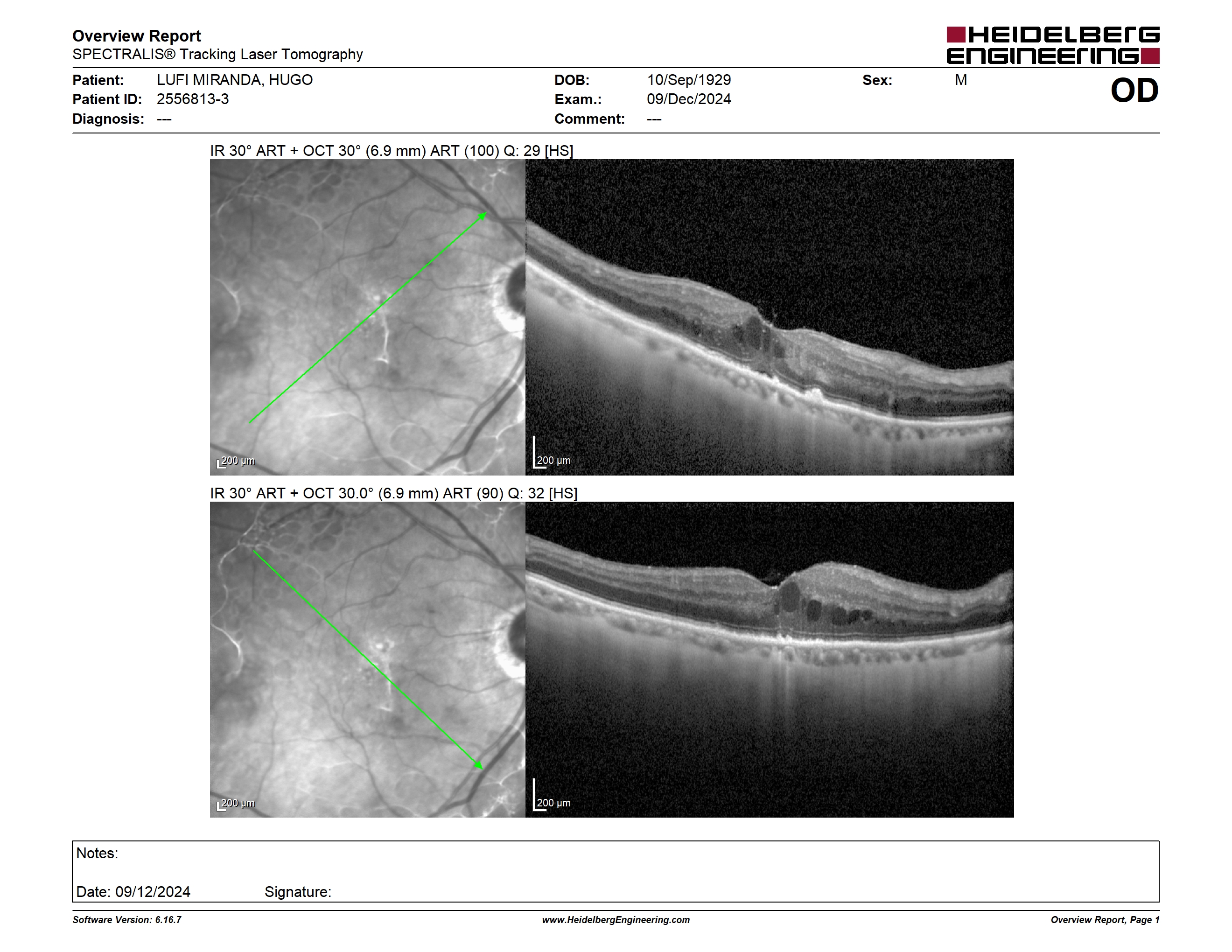 Overview Report
SPECTRALIS® Tracking Laser Tomography

HEIDELBERG ENGINEERING

Patient: LUFI MIRANDA, HUGO
Patient ID: 2556813-3
Diagnosis: ---

DOB: 10/Sep/1929
Exam.: 09/Dec/2024
Comment: ---

Sex: M

OD

IR 30° ART + OCT 30° (6.9 mm) ART (100) Q: 29 [HS]

200 µm

200 µm

IR 30° ART + OCT 30.0° (6.9 mm) ART (90) Q: 32 [HS]

200 µm

200 µm

Notes:

Date: 09/12/2024 Signature:

Software Version: 6.16.7

www.HeidelbergEngineering.com

Overview Report, Page 1